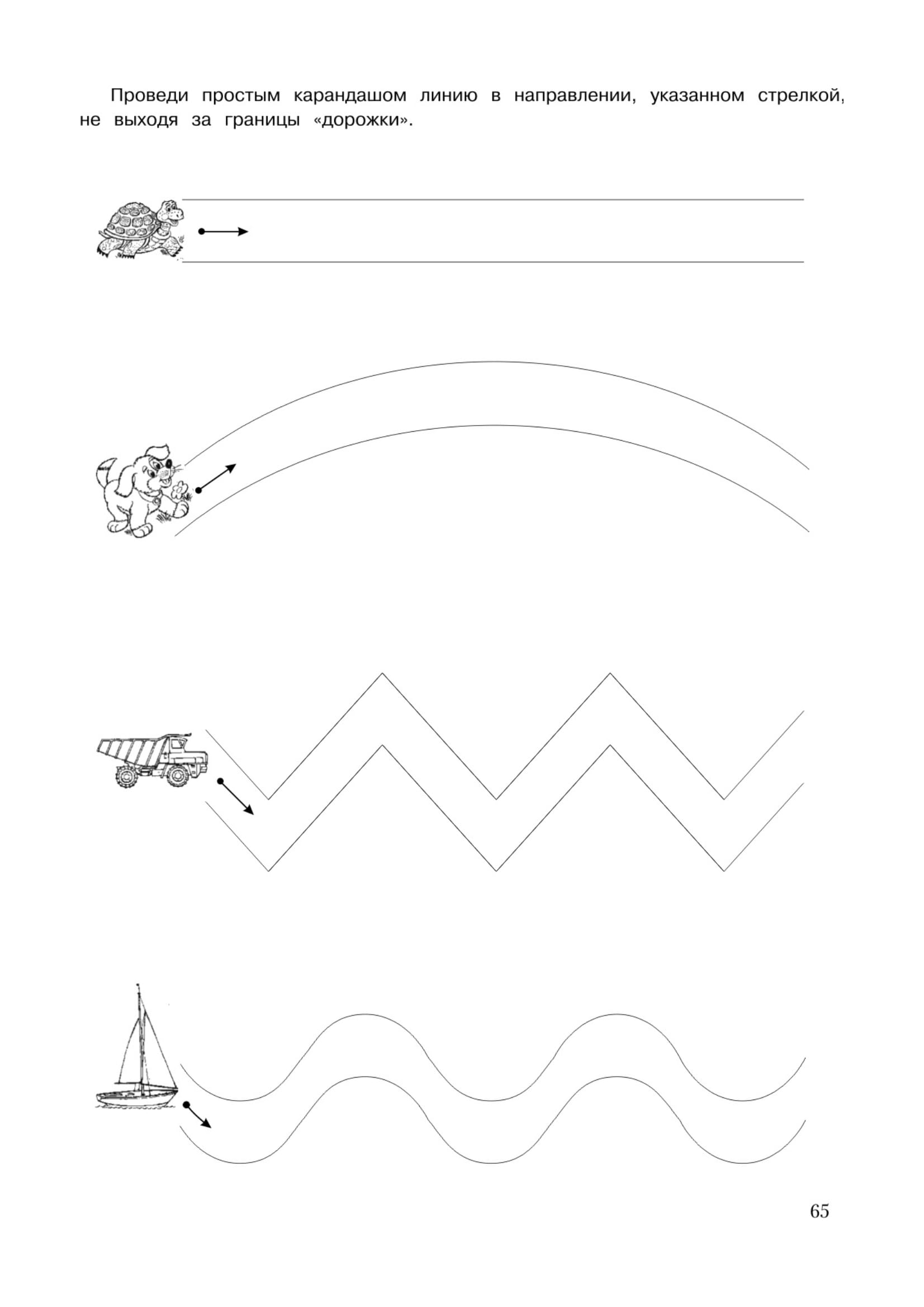 Проведи простым карандашом линию в направлении, указанном стрелкой, не выходя за границы «дорожки».

65